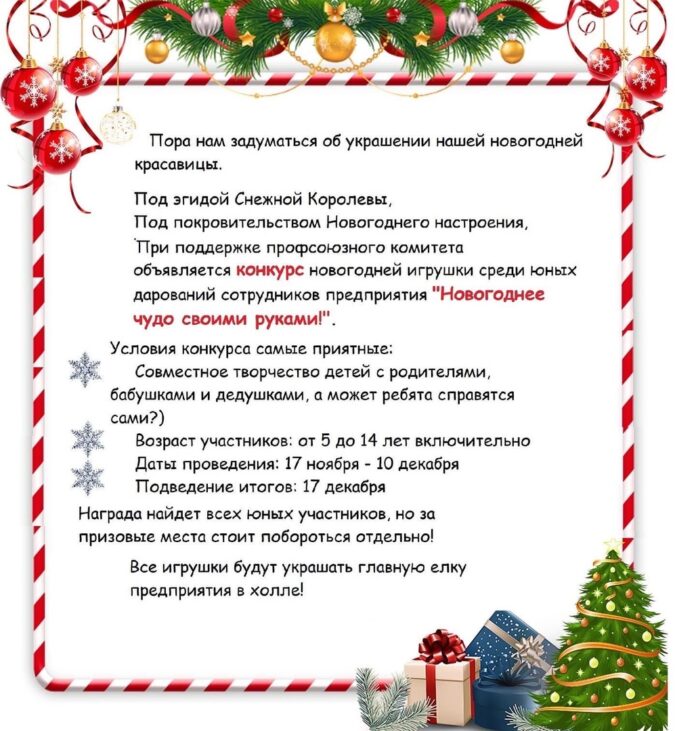 Пора нам задуматься об украшении нашей новогодней красавицы.

Под эгидой Снежной Королевы,
Под покровительством Новогоднего настроения,
При поддержке профсоюзного комитета
объявляется конкурс новогодней игрушки среди юных дарований сотрудников предприятия "Новогоднее чудо своими руками!".

Условия конкурса самые приятные:
Совместное творчество детей с родителями, бабушками и дедушками, а может ребята справятся сами?)
Возраст участников: от 5 до 14 лет включительно
Даты проведения: 17 ноября - 10 декабря
Подведение итогов: 17 декабря

Награда найдет всех юных участников, но за призовые места стоит побороться отдельно!

Все игрушки будут украшать главную елку предприятия в холле!